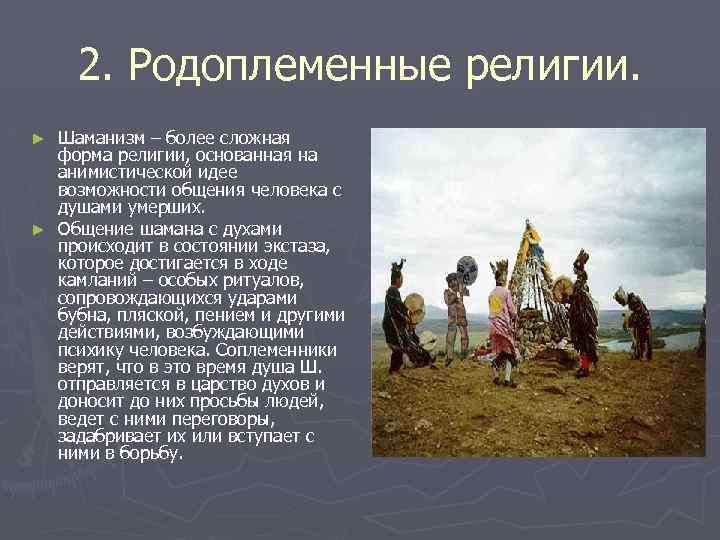 2. Родоплеменные религии.

► Шаманизм – более сложная форма религии, основанная на анимистической идее возможности общения человека с душами умерших.

► Общение шамана с духами происходит в состоянии экстаза, которое достигается в ходе камланий – особых ритуалов, сопровождающихся ударами бубна, пляской, пением и другими действиями, возбуждающими психику человека. Соплеменники верят, что в это время душа Ш. отправляется в царство духов и доносит до них просьбы людей, ведет с ними переговоры, задабривает их или вступает с ними в борьбу.